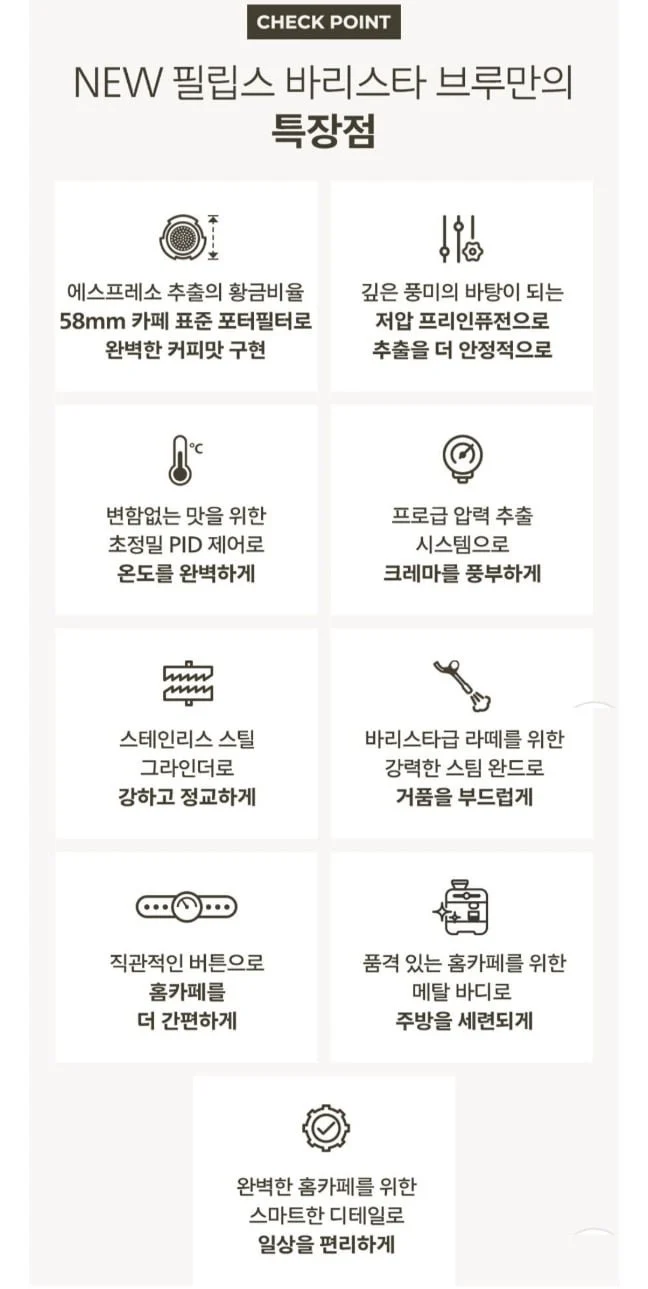 CHECK POINT

NEW 필립스 바리스타 브루만의
특장점

에스프레소 추출의 황금비율
58mm 카페 표준 포터필터로
완벽한 커피맛 구현

깊은 풍미의 바탕이 되는
저압 프리인퓨전으로
추출을 더 안정적으로

°C

변함없는 맛을 위한
초정밀 PID 제어로
온도를 완벽하게

프로급 압력 추출
시스템으로
크레마를 풍부하게

스테인리스 스틸
그라인더로
강하고 정교하게

바리스타급 라떼를 위한
강력한 스팀 완드로
거품을 부드럽게

직관적인 버튼으로
홈카페를
더 간편하게

품격 있는 홈카페를 위한
메탈 바디로
주방을 세련되게

완벽한 홈카페를 위한
스마트한 디테일로
일상을 편리하게